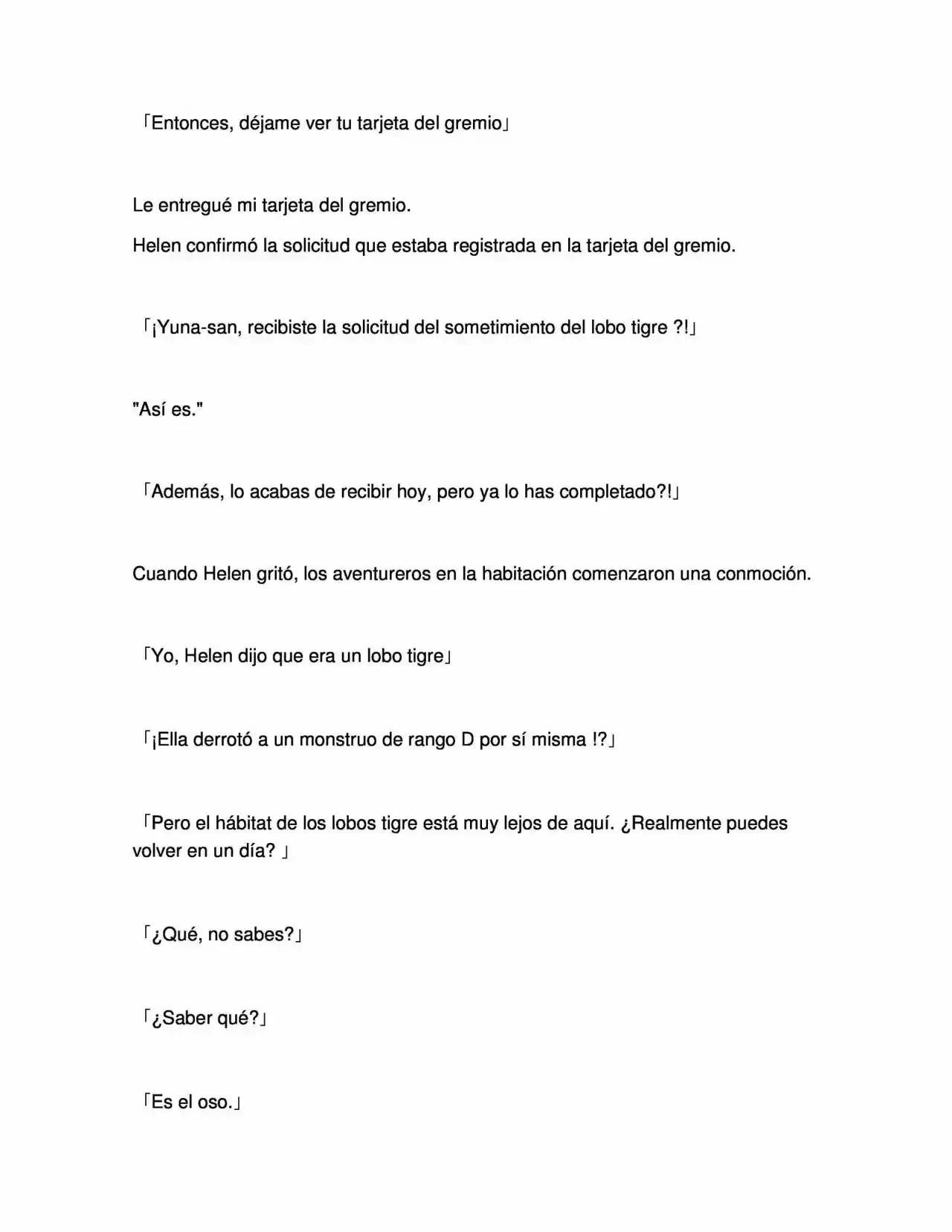 「Entonces, déjame ver tu tarjeta del gremio」

Le entregué mi tarjeta del gremio.
Helen confirmó la solicitud que estaba registrada en la tarjeta del gremio.

「¡Yuna-san, recibiste la solicitud del sometimiento del lobo tigre ?!」

"Así es."

「Además, lo acabas de recibir hoy, pero ya lo has completado?!」

Cuando Helen gritó, los aventureros en la habitación comenzaron una conmoción.

「Yo, Helen dijo que era un lobo tigre」

「¡Ella derrotó a un monstruo de rango D por sí misma !?」

「Pero el hábitat de los lobos tigre está muy lejos de aquí. ¿Realmente puedes volver en un día? 」

「¿Qué, no sabes?」

「¿Saber qué?」

「Es el oso.」